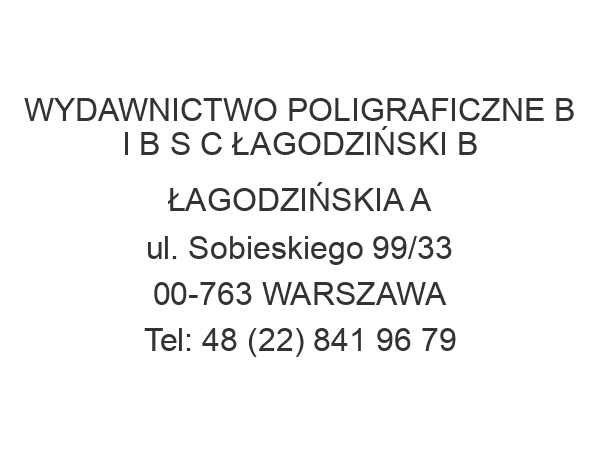 WYDAWNICTWO POLIGRAFICZNE B I B S C ŁAGODZIŃSKI B

ŁAGODZIŃSKIA A

ul. Sobieskiego 99/33

00-763 WARSZAWA

Tel: 48 (22) 841 96 79